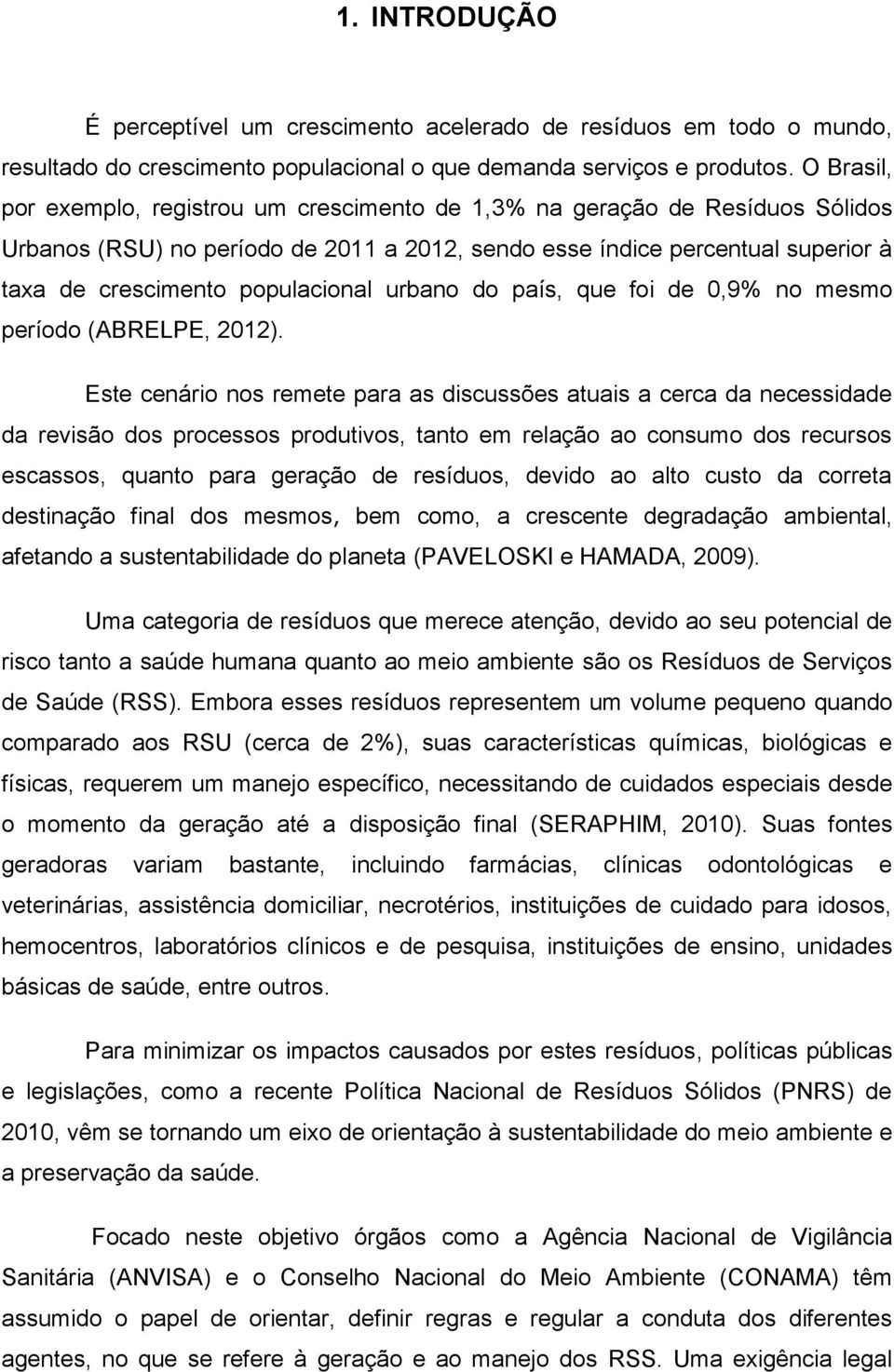 1. INTRODUÇÃO

É perceptível um crescimento acelerado de resíduos em todo o mundo, resultado do crescimento populacional o que demanda serviços e produtos. O Brasil, por exemplo, registrou um crescimento de 1,3% na geração de Resíduos Sólidos Urbanos (RSU) no período de 2011 a 2012, sendo esse índice percentual superior à taxa de crescimento populacional urbano do país, que foi de 0,9% no mesmo período (ABRELPE, 2012).

Este cenário nos remete para as discussões atuais a cerca da necessidade da revisão dos processos produtivos, tanto em relação ao consumo dos recursos escassos, quanto para geração de resíduos, devido ao alto custo da correta destinação final dos mesmos, bem como, a crescente degradação ambiental, afetando a sustentabilidade do planeta (PAVELOSKI e HAMADA, 2009).

Uma categoria de resíduos que merece atenção, devido ao seu potencial de risco tanto a saúde humana quanto ao meio ambiente são os Resíduos de Serviços de Saúde (RSS). Embora esses resíduos representem um volume pequeno quando comparado aos RSU (cerca de 2%), suas características químicas, biológicas e físicas, requerem um manejo específico, necessitando de cuidados especiais desde o momento da geração até a disposição final (SERAPHIM, 2010). Suas fontes geradoras variam bastante, incluindo farmácias, clínicas odontológicas e veterinárias, assistência domiciliar, necrotérios, instituições de cuidado para idosos, hemocentros, laboratórios clínicos e de pesquisa, instituições de ensino, unidades básicas de saúde, entre outros.

Para minimizar os impactos causados por estes resíduos, políticas públicas e legislações, como a recente Política Nacional de Resíduos Sólidos (PNRS) de 2010, vêm se tornando um eixo de orientação à sustentabilidade do meio ambiente e a preservação da saúde.

Focado neste objetivo órgãos como a Agência Nacional de Vigilância Sanitária (ANVISA) e o Conselho Nacional do Meio Ambiente (CONAMA) têm assumido o papel de orientar, definir regras e regular a conduta dos diferentes agentes, no que se refere à geração e ao manejo dos RSS. Uma exigência legal